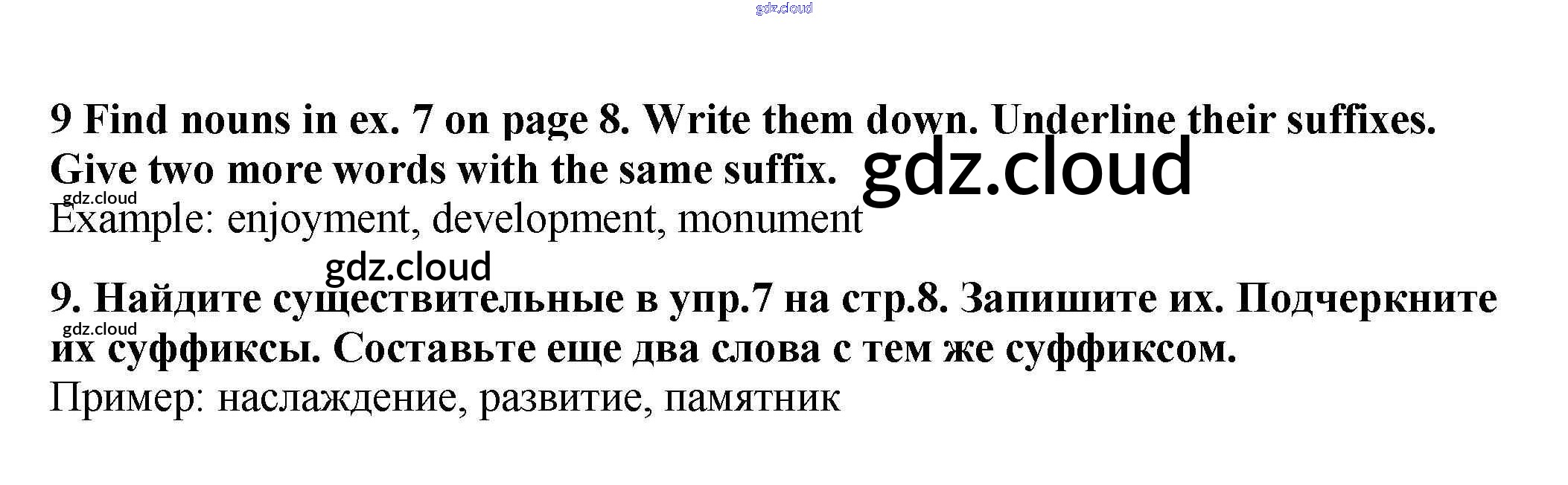 9 Find nouns in ex. 7 on page 8. Write them down. Underline their suffixes. Give two more words with the same suffix.

Example: enjoyment, development, monument

9. Найдите существительные в упр.7 на стр.8. Запишите их. Подчеркните их суффиксы. Составьте еще два слова с тем же суффиксом.

Пример: наслаждение, развитие, памятник

gdz.cloud